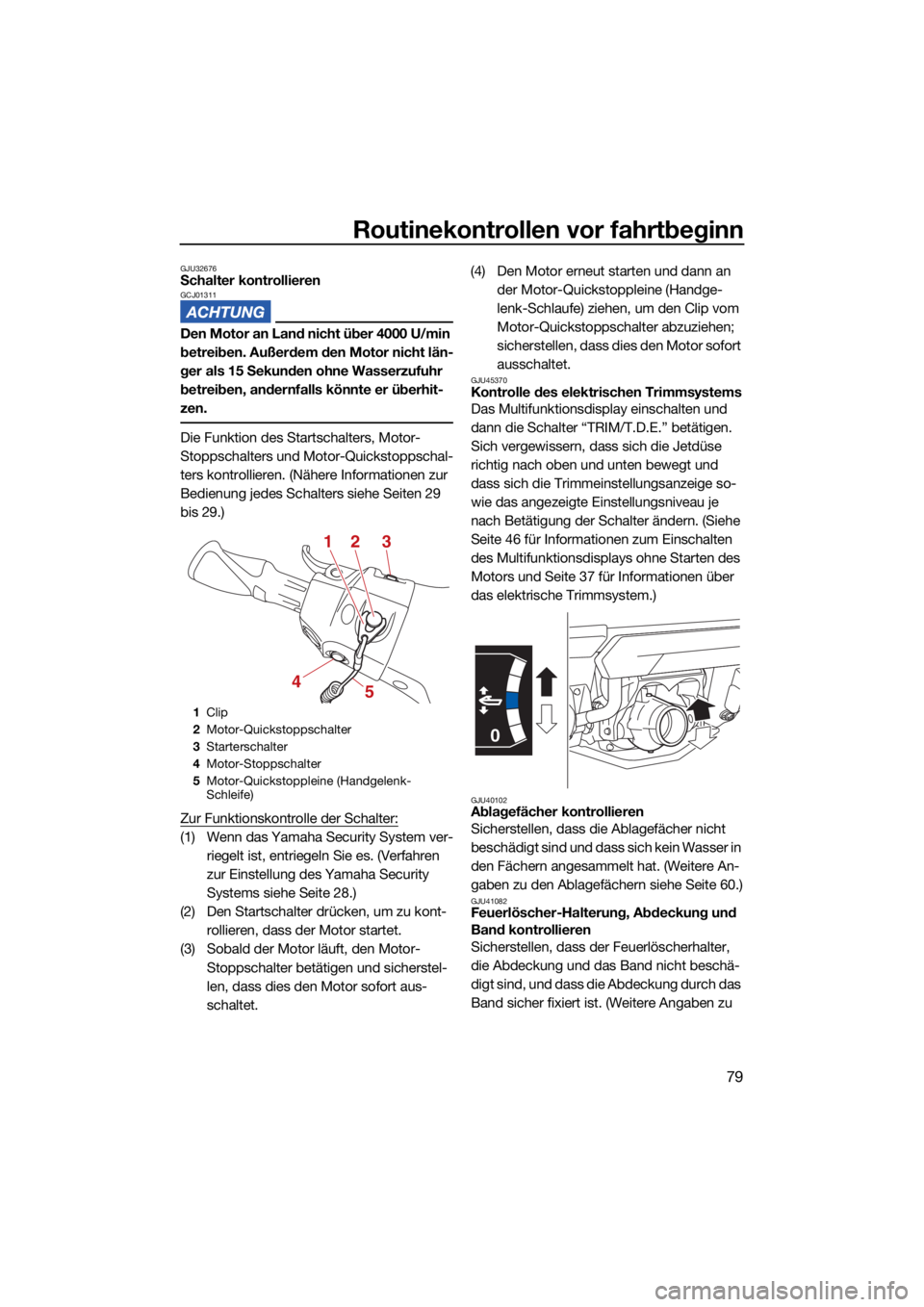 Routinekontrollen vor fahrtbeginn

GJU32676
Schalter kontrollieren
GCJ01311
ACHTUNG

Den Motor an Land nicht über 4000 U/min betreiben. Außerdem den Motor nicht länger als 15 Sekunden ohne Wasserzufuhr betreiben, andernfalls könnte er überhitzen.

Die Funktion des Startschalters, Motor-Stoppschalters und Motor-Quickstoppschalters kontrollieren. (Nähere Informationen zur Bedienung jedes Schalters siehe Seiten 29 bis 29.)

1 2 3
4 5

1 Clip
2 Motor-Quickstoppschalter
3 Starterschalter
4 Motor-Stoppschalter
5 Motor-Quickstoppleine (Handgelenk-Schleife)

Zur Funktionskontrolle der Schalter:
(1) Wenn das Yamaha Security System verriegelt ist, entriegeln Sie es. (Verfahren zur Einstellung des Yamaha Security Systems siehe Seite 28.)
(2) Den Startschalter drücken, um zu kontrollieren, dass der Motor startet.
(3) Sobald der Motor läuft, den Motor-Stoppschalter betätigen und sicherstellen, dass dies den Motor sofort ausschaltet.
(4) Den Motor erneut starten und dann an der Motor-Quickstoppleine (Handgelenk-Schlaufe) ziehen, um den Clip vom Motor-Quickstoppschalter abzuziehen; sicherstellen, dass dies den Motor sofort ausschaltet.

GJU45370
Kontrolle des elektrischen Trimmsystems
Das Multifunktionsdisplay einschalten und dann die Schalter “TRIM/T.D.E.” betätigen. Sich vergewissern, dass sich die Jetdüse richtig nach oben und unten bewegt und dass sich die Trimmeinstellungsanzeige sowie das angezeigte Einstellungsniveau je nach Betätigung der Schalter ändern. (Siehe Seite 46 für Informationen zum Einschalten des Multifunktionsdisplays ohne Starten des Motors und Seite 37 für Informationen über das elektrische Trimmsystem.)

0

GJU40102
Ablagefächer kontrollieren
Sicherstellen, dass die Ablagefächer nicht beschädigt sind und dass sich kein Wasser in den Fächern angesammelt hat. (Weitere Angaben zu den Ablagefächern siehe Seite 60.)

GJU41082
Feuerlöscher-Halterung, Abdeckung und Band kontrollieren
Sicherstellen, dass der Feuerlöscherhalter, die Abdeckung und das Band nicht beschädigt sind, und dass die Abdeckung durch das Band sicher fixiert ist. (Weitere Angaben zu

79

carmanualsonline.info